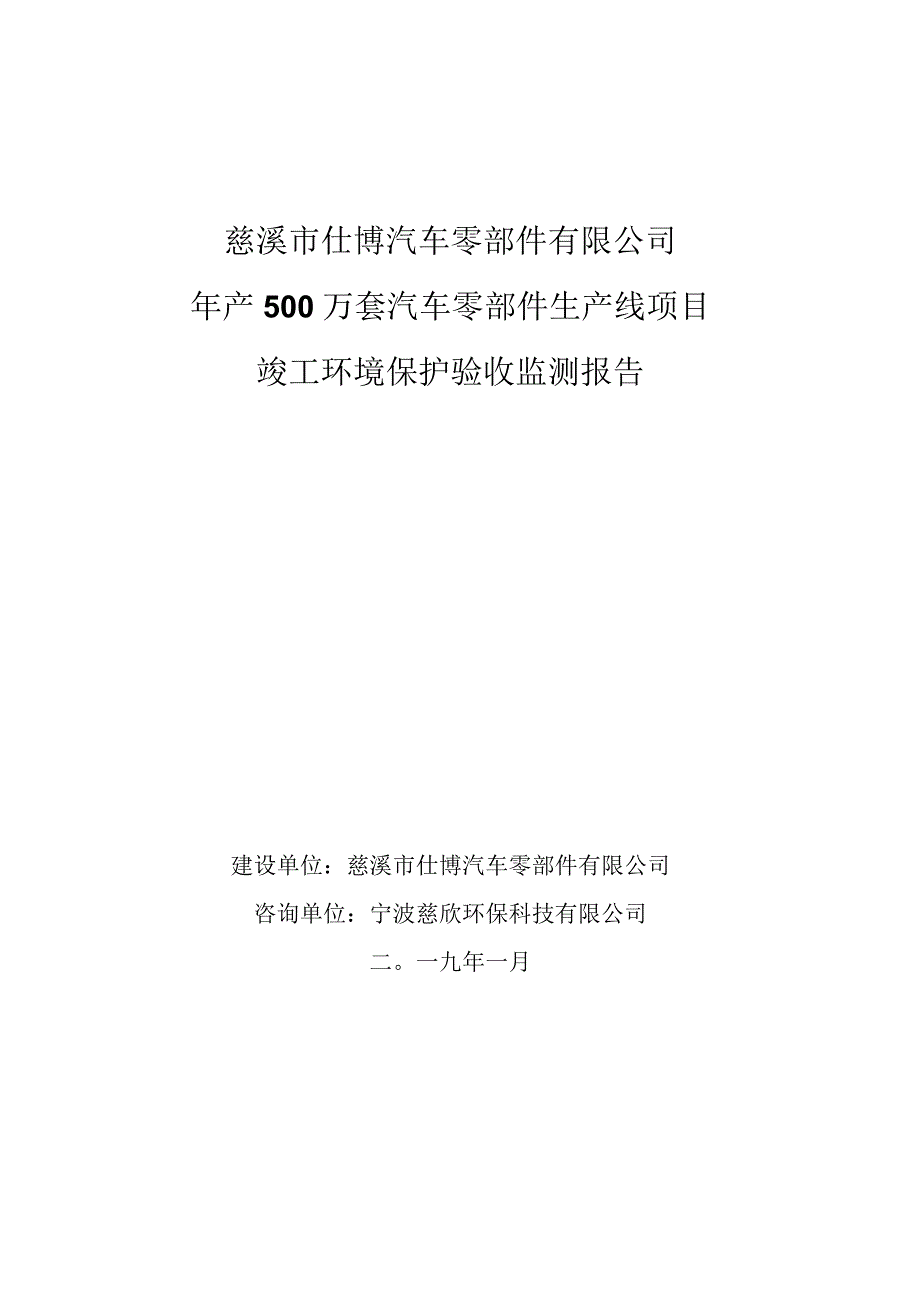 慈溪市仕博汽车零部件有限公司

年产500万套汽车零部件生产线项目

竣工环境保护验收监测报告

建设单位：慈溪市仕博汽车零部件有限公司

咨询单位：宁波慈欣环保科技有限公司

二。一九年一月